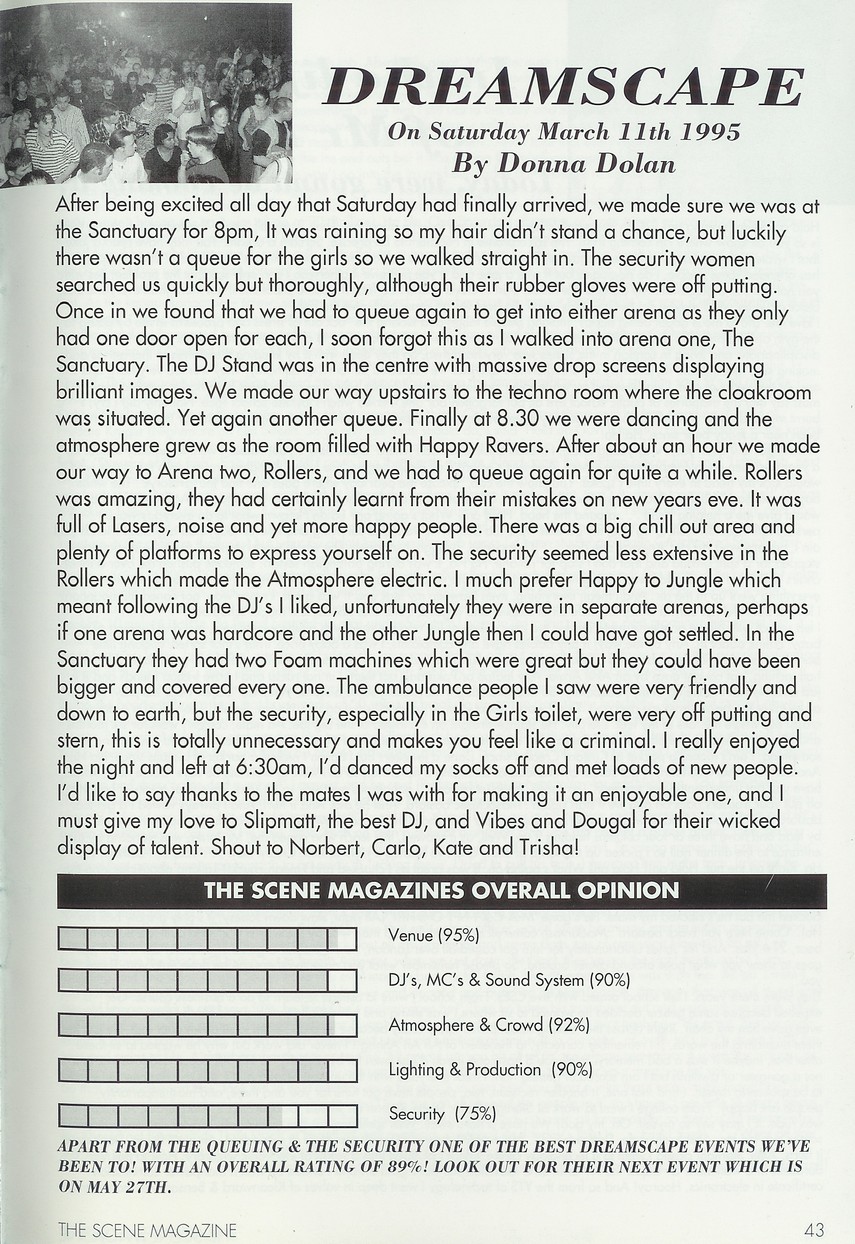 DREAMSCAPE
On Saturday March 11th 1995
By Donna Dolan

After being excited all day that Saturday had finally arrived, we made sure we was at the Sanctuary for 8pm, It was raining so my hair didn't stand a chance, but luckily there wasn't a queue for the girls so we walked straight in. The security women searched us quickly but thoroughly, although their rubber gloves were off putting. Once in we found that we had to queue again to get into either arena as they only had one door open for each, I soon forgot this as I walked into arena one, The Sanctuary. The DJ Stand was in the centre with massive drop screens displaying brilliant images. We made our way upstairs to the techno room where the cloakroom was situated. Yet again another queue. Finally at 8.30 we were dancing and the atmosphere grew as the room filled with Happy Ravers. After about an hour we made our way to Arena two, Rollers, and we had to queue again for quite a while. Rollers was amazing, they had certainly learnt from their mistakes on new years eve. It was full of Lasers, noise and yet more happy people. There was a big chill out area and plenty of platforms to express yourself on. The security seemed less extensive in the Rollers which made the Atmosphere electric. I much prefer Happy to Jungle which meant following the DJ's I liked, unfortunately they were in separate arenas, perhaps if one arena was hardcore and the other Jungle then I could have got settled. In the Sanctuary they had two Foam machines which were great but they could have been bigger and covered every one. The ambulance people I saw were very friendly and down to earth, but the security, especially in the Girls toilet, were very off putting and stern, this is totally unnecessary and makes you feel like a criminal. I really enjoyed the night and left at 6:30am, I'd danced my socks off and met loads of new people. I'd like to say thanks to the mates I was with for making it an enjoyable one, and I must give my love to Slipmatt, the best DJ, and Vibes and Dougal for their wicked display of talent. Shout to Norbert, Carlo, Kate and Trisha!

THE SCENE MAGAZINES OVERALL OPINION

Venue (95%)

DJ's, MC's & Sound System (90%)

Atmosphere & Crowd (92%)

Lighting & Production (90%)

Security (75%)

APART FROM THE QUEUING & THE SECURITY ONE OF THE BEST DREAMSCAPE EVENTS WE'VE BEEN TO! WITH AN OVERALL RATING OF 89%! LOOK OUT FOR THEIR NEXT EVENT WHICH IS ON MAY 27TH.

THE SCENE MAGAZINE 43